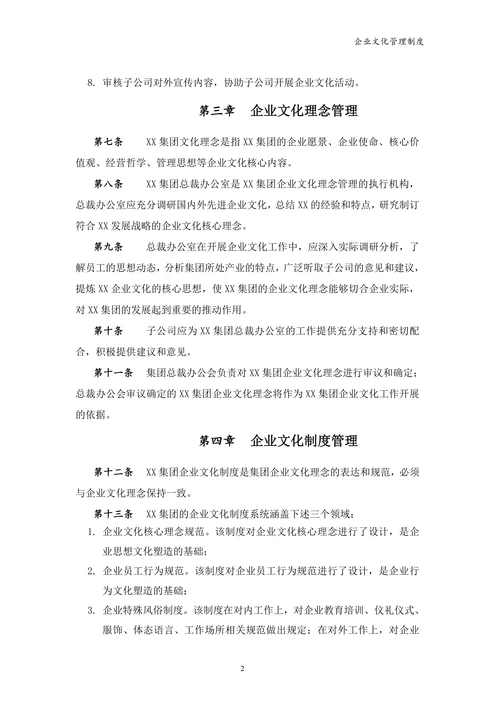 企业文化管理制度

8. 审核子公司对外宣传内容，协助子公司开展企业文化活动。

第三章　企业文化理念管理

第七条　XX 集团文化理念是指 XX 集团的企业愿景、企业使命、核心价值观、经营哲学、管理思想等企业文化核心内容。

第八条　XX 集团总裁办公室是 XX 集团企业文化理念管理的执行机构，总裁办公室应充分调研国内外先进企业文化，总结 XX 的经验和特点，研究制订符合 XX 发展战略的企业文化核心理念。

第九条　总裁办公室在开展企业文化工作中，应深入实际调研分析，了解员工的思想动态，分析集团所处产业的特点，广泛听取子公司的意见和建议，提炼 XX 企业文化的核心思想，使 XX 集团的企业文化理念能够切合企业实际，对 XX 集团的发展起到重要的推动作用。

第十条　子公司应为 XX 集团总裁办公室的工作提供充分支持和密切配合，积极提供建议和意见。

第十一条　集团总裁办公会负责对 XX 集团企业文化理念进行审议和确定；总裁办公会审议确定的 XX 集团企业文化理念将作为 XX 集团企业文化工作开展的依据。

第四章　企业文化制度管理

第十二条　XX 集团企业文化制度是集团企业文化理念的表达和规范，必须与企业文化理念保持一致。

第十三条　XX 集团的企业文化制度系统涵盖下述三个领域：

1. 企业文化核心理念规范。该制度对企业文化核心理念进行了设计，是企业思想文化塑造的基础；

2. 企业员工行为规范。该制度对企业员工行为规范进行了设计，是企业行为文化塑造的基础；

3. 企业特殊风俗制度。该制度在对内工作上，对企业教育培训、仪礼仪式、服饰、体态语言、工作场所相关规范做出规定；在对外工作上，对企业

2